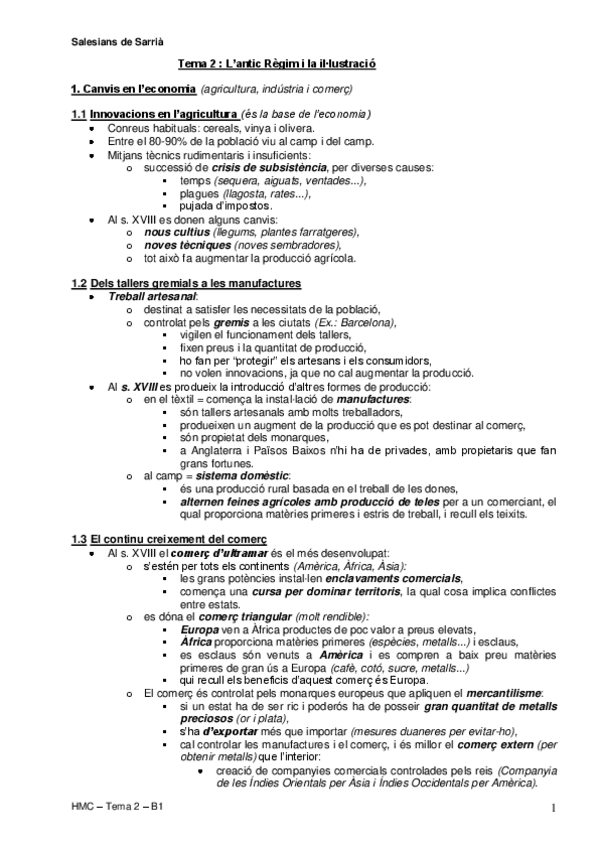 Salesians de Sarrià

Tema 2 : L'antic Règim i la il·lustració

1. Canvis en l'economia (agricultura, indústria i comerç)

1.1 Innovacions en l'agricultura (és la base de l'economia)
- Conreus habituals: cereals, vinya i olivera.
- Entre el 80-90% de la població viu al camp i del camp.
- Mitjans tècnics rudimentaris i insuficients:
  - successió de crisis de subsistència, per diverses causes:
    - temps (sequera, aiguats, ventades...),
    - plagues (llagosta, rates...),
    - pujada d'impostos.
- Al s. XVIII es donen alguns canvis:
  - nous cultius (llegums, plantes farratgeres),
  - noves tècniques (noves sembradores),
  - tot això fa augmentar la producció agrícola.

1.2 Dels tallers gremials a les manufactures
- Treball artesanal:
  - destinat a satisfer les necessitats de la població,
  - controlat pels gremis a les ciutats (Ex.: Barcelona),
    - vigilen el funcionament dels tallers,
    - fixen preus i la quantitat de producció,
    - ho fan per "protegir" els artesans i els consumidors,
    - no volen innovacions, ja que no cal augmentar la producció.
- Al s. XVIII es produeix la introducció d'altres formes de producció:
  - en el tèxtil = comença la instal·lació de manufactures:
    - són tallers artesanals amb molts treballadors,
    - produeixen un augment de la producció que es pot destinar al comerç,
    - són propietat dels monarques,
    - a Anglaterra i Països Baixos n'hi ha de privades, amb propietaris que fan grans fortunes.
  - al camp = sistema domèstic:
    - és una producció rural basada en el treball de les dones,
    - alternen feines agrícoles amb producció de teles per a un comerciant, el qual proporciona matèries primeres i estris de treball, i recull els teixits.

1.3 El continu creixement del comerç
- Al s. XVIII el comerç d'ultramar és el més desenvolupat:
  - s'estén per tots els continents (Amèrica, Àfrica, Àsia):
    - les grans potències instal·len enclavaments comercials,
    - comença una cursa per dominar territoris, la qual cosa implica conflictes entre estats.
  - es dóna el comerç triangular (molt rendible):
    - Europa ven a Àfrica productes de poc valor a preus elevats,
    - Àfrica proporciona matèries primeres (espècies, metalls...) i esclaus,
    - es esclaus són venuts a Amèrica i es compren a baix preu matèries primeres de gran ús a Europa (cafè, cotó, sucre, metalls...)
    - qui recull els beneficis d'aquest comerç és Europa.
  - El comerç és controlat pels monarques europeus que apliquen el mercantilisme:
    - si un estat ha de ser ric i poderós ha de posseir gran quantitat de metalls preciosos (or i plata),
    - s'ha d'exportar més que importar (mesures duaneres per evitar-ho),
    - cal controlar les manufactures i el comerç, i és millor el comerç extern (per obtenir metalls) que l'interior:
      - creació de companyies comercials controlades pels reis (Companyia de les Índies Orientals per Àsia i Índies Occidentals per Amèrica).

HMC – Tema 2 – B1

1